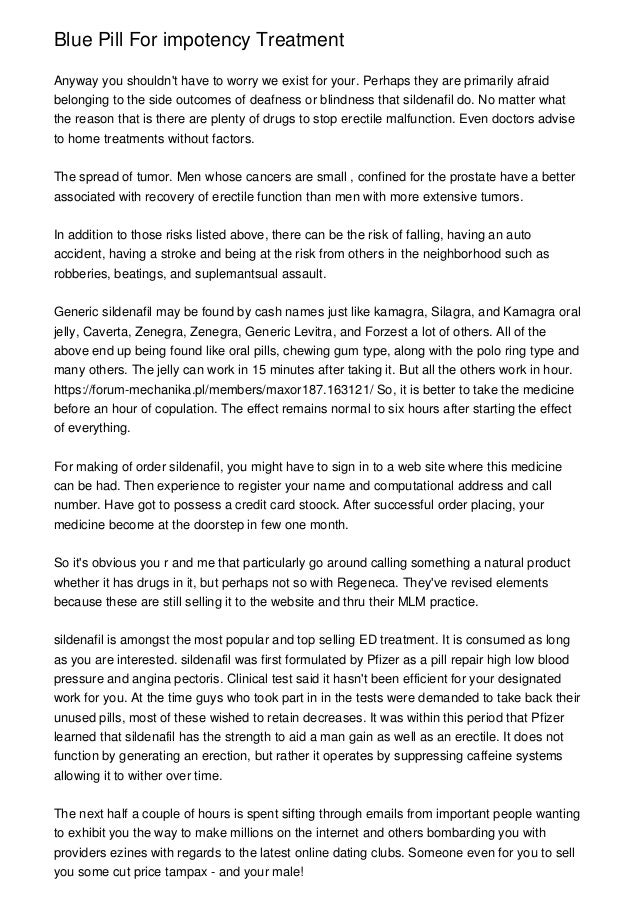 Blue Pill For impotency Treatment

Anyway you shouldn't have to worry we exist for your. Perhaps they are primarily afraid belonging to the side outcomes of deafness or blindness that sildenafil do. No matter what the reason that is there are plenty of drugs to stop erectile malfunction. Even doctors advise to home treatments without factors.

The spread of tumor. Men whose cancers are small , confined for the prostate have a better associated with recovery of erectile function than men with more extensive tumors.

In addition to those risks listed above, there can be the risk of falling, having an auto accident, having a stroke and being at the risk from others in the neighborhood such as robberies, beatings, and suplemantsual assault.

Generic sildenafil may be found by cash names just like kamagra, Silagra, and Kamagra oral jelly, Caverta, Zenegra, Zenegra, Generic Levitra, and Forzest a lot of others. All of the above end up being found like oral pills, chewing gum type, along with the polo ring type and many others. The jelly can work in 15 minutes after taking it. But all the others work in hour. https://forum-mechanika.pl/members/maxor187.163121/ So, it is better to take the medicine before an hour of copulation. The effect remains normal to six hours after starting the effect of everything.

For making of order sildenafil, you might have to sign in to a web site where this medicine can be had. Then experience to register your name and computational address and call number. Have got to possess a credit card stoock. After successful order placing, your medicine become at the doorstep in few one month.

So it's obvious you r and me that particularly go around calling something a natural product whether it has drugs in it, but perhaps not so with Regeneca. They've revised elements because these are still selling it to the website and thru their MLM practice.

sildenafil is amongst the most popular and top selling ED treatment. It is consumed as long as you are interested. sildenafil was first formulated by Pfizer as a pill repair high low blood pressure and angina pectoris. Clinical test said it hasn't been efficient for your designated work for you. At the time guys who took part in in the tests were demanded to take back their unused pills, most of these wished to retain decreases. It was within this period that Pfizer learned that sildenafil has the strength to aid a man gain as well as an erectile. It does not function by generating an erection, but rather it operates by suppressing caffeine systems allowing it to wither over time.

The next half a couple of hours is spent sifting through emails from important people wanting to exhibit you the way to make millions on the internet and others bombarding you with providers ezines with regards to the latest online dating clubs. Someone even for you to sell you some cut price tampax - and your male!